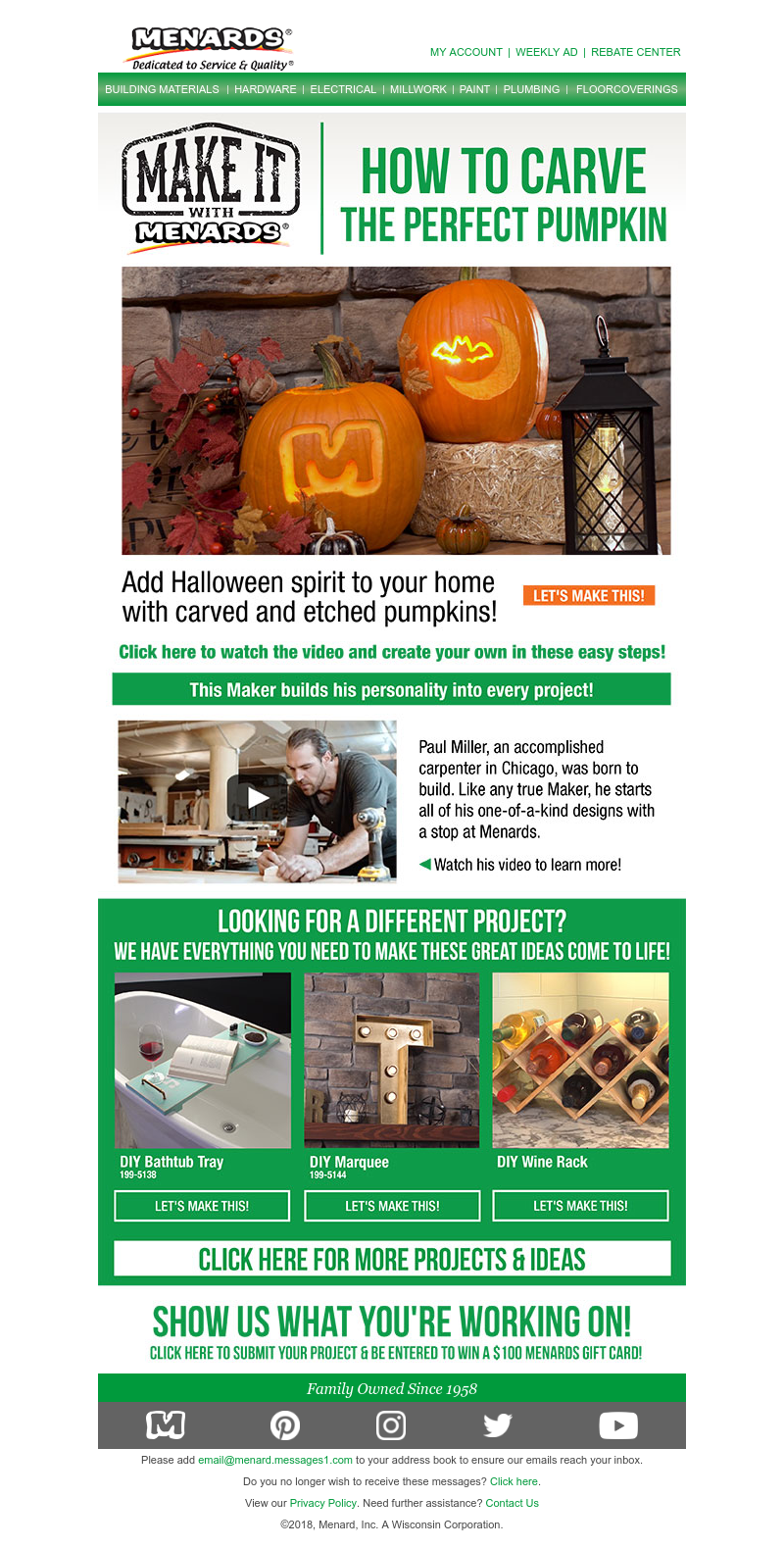 MENARDS®
Dedicated to Service & Quality®

MY ACCOUNT | WEEKLY AD | REBATE CENTER

BUILDING MATERIALS | HARDWARE | ELECTRICAL | MILLWORK | PAINT | PLUMBING | FLOORCOVERINGS

MAKE IT WITH MENARDS®

HOW TO CARVE THE PERFECT PUMPKIN

Add Halloween spirit to your home with carved and etched pumpkins!

LET'S MAKE THIS!

Click here to watch the video and create your own in these easy steps!

This Maker builds his personality into every project!

Paul Miller, an accomplished carpenter in Chicago, was born to build. Like any true Maker, he starts all of his one-of-a-kind designs with a stop at Menards.

Watch his video to learn more!

LOOKING FOR A DIFFERENT PROJECT?
WE HAVE EVERYTHING YOU NEED TO MAKE THESE GREAT IDEAS COME TO LIFE!

DIY Bathtub Tray
199-5138
LET'S MAKE THIS!

DIY Marquee
199-5144
LET'S MAKE THIS!

DIY Wine Rack
LET'S MAKE THIS!

CLICK HERE FOR MORE PROJECTS & IDEAS

SHOW US WHAT YOU'RE WORKING ON!
CLICK HERE TO SUBMIT YOUR PROJECT & BE ENTERED TO WIN A $100 MENARDS GIFT CARD!

Family Owned Since 1958

Please add email@menard.messages1.com to your address book to ensure our emails reach your inbox.

Do you no longer wish to receive these messages? Click here.

View our Privacy Policy. Need further assistance? Contact Us

©2018, Menard, Inc. A Wisconsin Corporation.